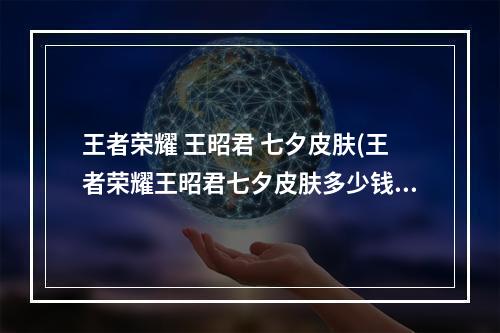 王者荣耀 王昭君 七夕皮肤(王者荣耀王昭君七夕皮肤多少钱...